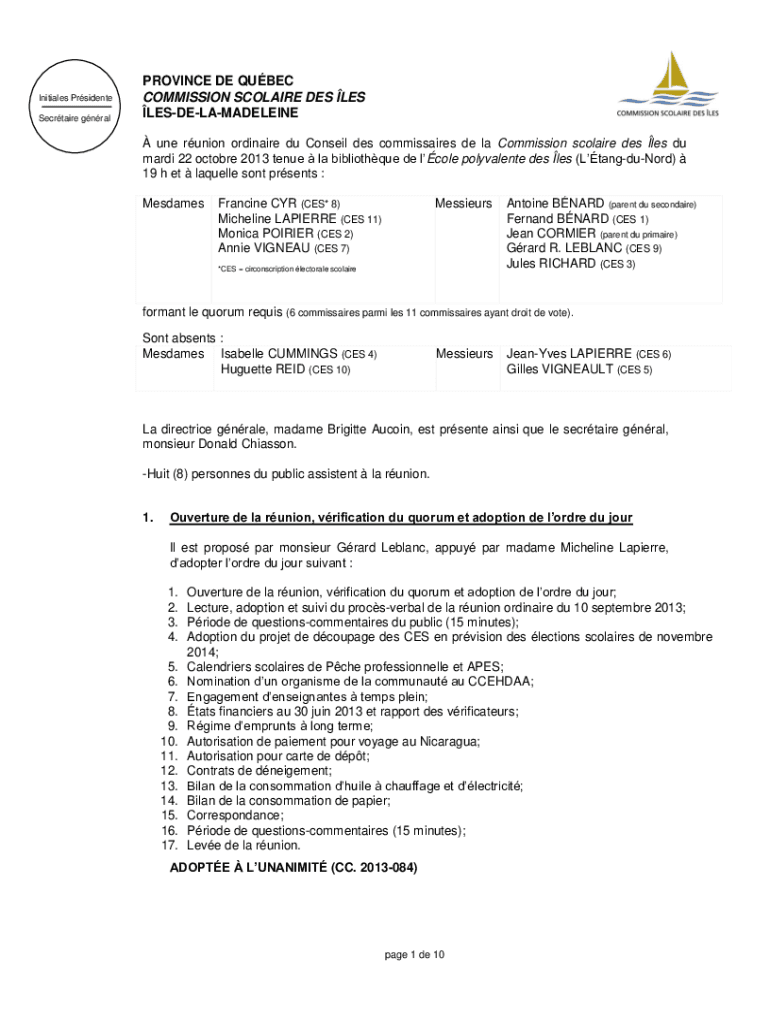 Initiales Présidente

Secrétaire général

PROVINCE DE QUÉBEC
COMMISSION SCOLAIRE DES ÎLES
ÎLES-DE-LA-MADELEINE

COMMISSION SCOLAIRE DES ÎLES

À une réunion ordinaire du Conseil des commissaires de la Commission scolaire des Îles du mardi 22 octobre 2013 tenue à la bibliothèque de l'École polyvalente des Îles (L'Étang-du-Nord) à 19 h et à laquelle sont présents :

| Mesdames | Francine CYR (CES* 8) Micheline LAPIERRE (CES 11) Monica POIRIER (CES 2) Annie VIGNEAU (CES 7) *CES = circonscription électorale scolaire | Messieurs | Antoine BÉNARD (parent du secondaire) Fernand BÉNARD (CES 1) Jean CORMIER (parent du primaire) Gérard R. LEBLANC (CES 9) Jules RICHARD (CES 3) |
|---|---|---|---|

formant le quorum requis (6 commissaires parmi les 11 commissaires ayant droit de vote).

Sont absents :
| Mesdames | Isabelle CUMMINGS (CES 4) Huguette REID (CES 10) | Messieurs | Jean-Yves LAPIERRE (CES 6) Gilles VIGNEAULT (CES 5) |
|---|---|---|---|

La directrice générale, madame Brigitte Aucoin, est présente ainsi que le secrétaire général, monsieur Donald Chiasson.

-Huit (8) personnes du public assistent à la réunion.

1. Ouverture de la réunion, vérification du quorum et adoption de l'ordre du jour

Il est proposé par monsieur Gérard Leblanc, appuyé par madame Micheline Lapierre, d'adopter l'ordre du jour suivant :

1. Ouverture de la réunion, vérification du quorum et adoption de l'ordre du jour;
2. Lecture, adoption et suivi du procès-verbal de la réunion ordinaire du 10 septembre 2013;
3. Période de questions-commentaires du public (15 minutes);
4. Adoption du projet de découpage des CES en prévision des élections scolaires de novembre 2014;
5. Calendriers scolaires de Pêche professionnelle et APES;
6. Nomination d'un organisme de la communauté au CCEHDAA;
7. Engagement d'enseignantes à temps plein;
8. États financiers au 30 juin 2013 et rapport des vérificateurs;
9. Régime d'emprunts à long terme;
10. Autorisation de paiement pour voyage au Nicaragua;
11. Autorisation pour carte de dépôt;
12. Contrats de déneigement;
13. Bilan de la consommation d'huile à chauffage et d'électricité;
14. Bilan de la consommation de papier;
15. Correspondance;
16. Période de questions-commentaires (15 minutes);
17. Levée de la réunion.

ADOPTÉE À L'UNANIMITÉ (CC. 2013-084)

page 1 de 10